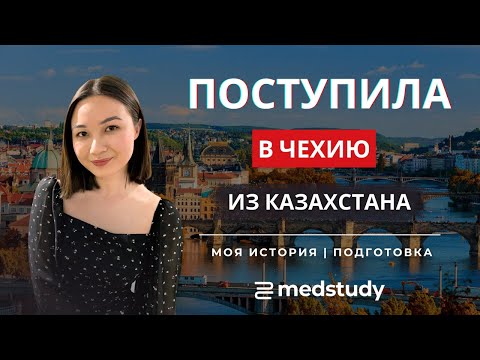 ПОСТУПИЛА
В ЧЕХИЮ
ИЗ КАЗАХСТАНА
МОЯ ИСТОРИЯ | ПОДГОТОВКА
medstudy